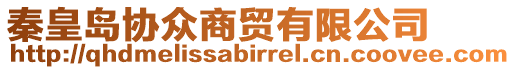 秦皇岛协众商贸有限公司
http://qhdmelissabirrel.cn.coovee.com